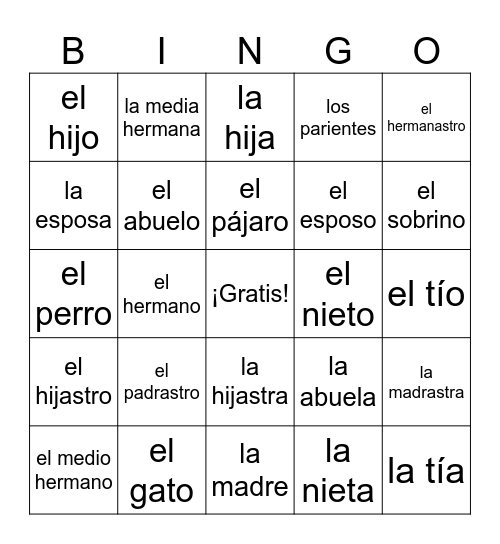 | B | I | N | G | O |
|---|---|---|---|---|
| el hijo | la media hermana | la hija | los parientes | el hermanastro |
| la esposa | el abuelo | el pájaro | el esposo | el sobrino |
| el perro | el hermano | ¡Gratis! | el nieto | el tío |
| el hijastro | el padrastro | la hijastra | la abuela | la madrastra |
| el medio hermano | el gato | la madre | la nieta | la tía |